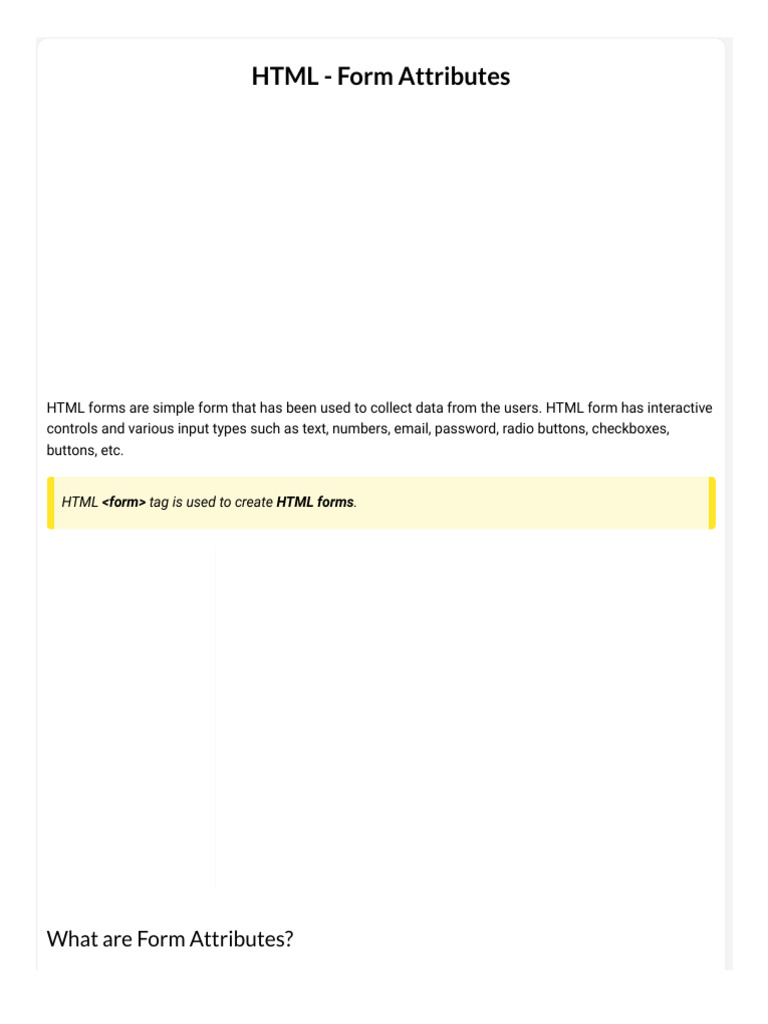 HTML - Form Attributes

HTML forms are simple form that has been used to collect data from the users. HTML form has interactive controls and various input types such as text, numbers, email, password, radio buttons, checkboxes, buttons, etc.

HTML <form> tag is used to create HTML forms.

What are Form Attributes?